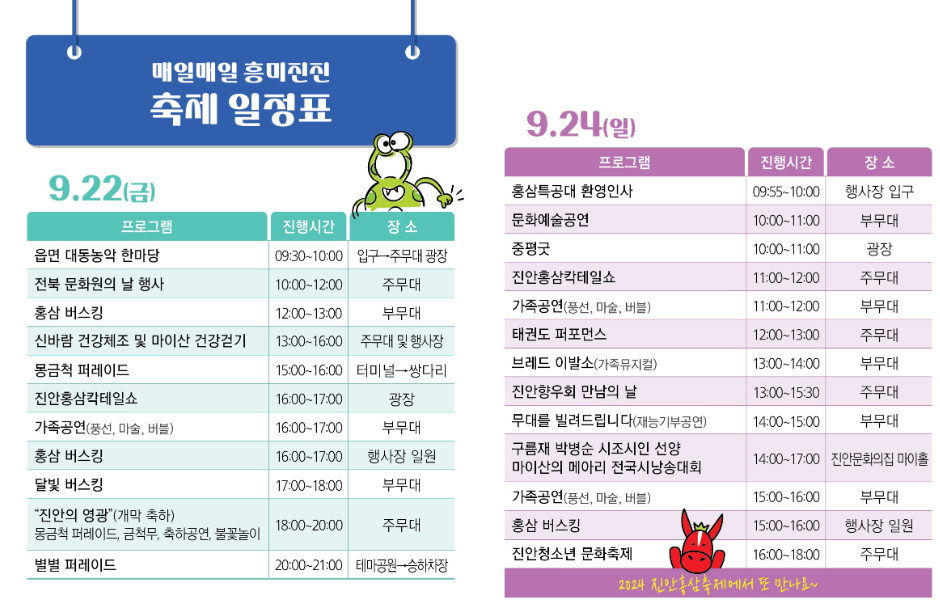 매일매일 흥미진진
축제 일정표

9.22(금)

| 프로그램 | 진행시간 | 장 소 |
|---|---|---|
| 읍면 대동농악 한마당 | 09:30~10:00 | 입구→주무대 광장 |
| 전북 문화원의 날 행사 | 10:00~12:00 | 주무대 |
| 홍삼 버스킹 | 12:00~13:00 | 부무대 |
| 신바람 건강체조 및 마이산 건강걷기 | 13:00~16:00 | 주무대 및 행사장 |
| 몽금척 퍼레이드 | 15:00~16:00 | 터미널→쌍다리 |
| 진안홍삼칵테일쇼 | 16:00~17:00 | 광장 |
| 가족공연(풍선, 마술, 버블) | 16:00~17:00 | 부무대 |
| 홍삼 버스킹 | 16:00~17:00 | 행사장 일원 |
| 달빛 버스킹 | 17:00~18:00 | 부무대 |
| "진안의 영광"(개막 축하) 몽금척 퍼레이드, 금척무, 축하공연, 불꽃놀이 | 18:00~20:00 | 주무대 |
| 별별 퍼레이드 | 20:00~21:00 | 테마공원→승하차장 |

9.24(일)

| 프로그램 | 진행시간 | 장 소 |
|---|---|---|
| 홍삼특공대 환영인사 | 09:55~10:00 | 행사장 입구 |
| 문화예술공연 | 10:00~11:00 | 부무대 |
| 중평굿 | 10:00~11:00 | 광장 |
| 진안홍삼칵테일쇼 | 11:00~12:00 | 주무대 |
| 가족공연(풍선, 마술, 버블) | 11:00~12:00 | 부무대 |
| 태권도 퍼포먼스 | 12:00~13:00 | 주무대 |
| 브레드 이발소(가족뮤지컬) | 13:00~14:00 | 부무대 |
| 진안향우회 만남의 날 | 13:00~15:30 | 주무대 |
| 무대를 빌려드립니다(재능기부공연) | 14:00~15:00 | 부무대 |
| 구름재 박병순 시조시인 선양 마이산의 메아리 전국시낭송대회 | 14:00~17:00 | 진안문화의집 마이홀 |
| 가족공연(풍선, 마술, 버블) | 15:00~16:00 | 부무대 |
| 홍삼 버스킹 | 15:00~16:00 | 행사장 일원 |
| 진안청소년 문화축제 | 16:00~18:00 | 주무대 |

2024 진안홍삼축제에서 또 만나요~